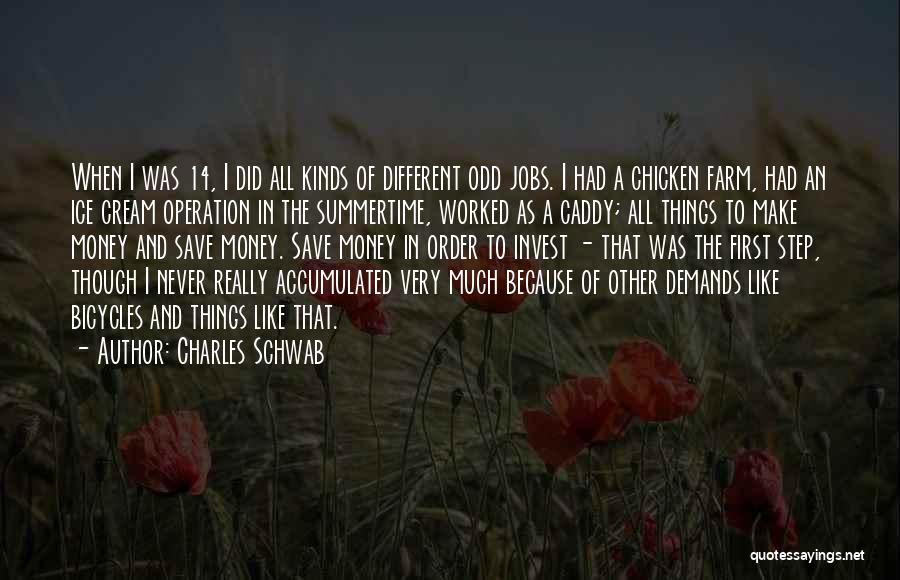 When I was 14, I did all kinds of different odd jobs. I had a chicken farm, had an ice cream operation in the summertime, worked as a caddy; all things to make money and save money. Save money in order to invest - that was the first step, though I never really accumulated very much because of other demands like bicycles and things like that.

- Author: Charles Schwab

quotessayings.net